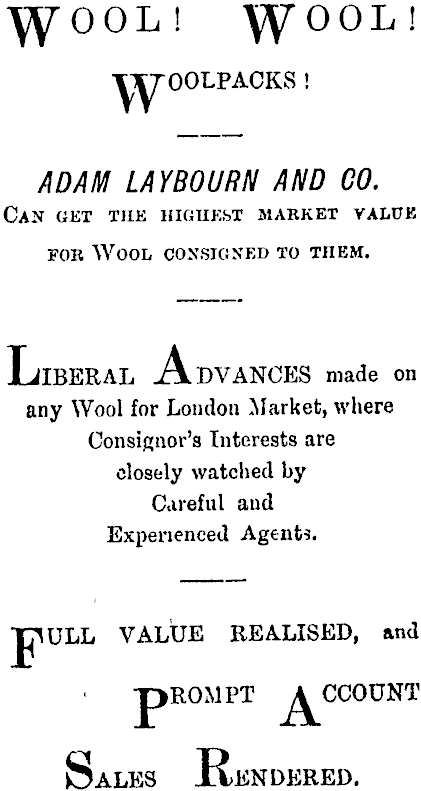 WOOL! WOOL!

WOOLPACKS!

ADAM LAYBOURN AND CO.

CAN GET THE HIGHEST MARKET VALUE FOR WOOL CONSIGNED TO THEM.

LIBERAL ADVANCES made on any Wool for London Market, where Consignor's Interests are closely watched by Careful and Experienced Agents.

FULL VALUE REALISED, and

PROMPT ACCOUNT

SALES RENDERED.